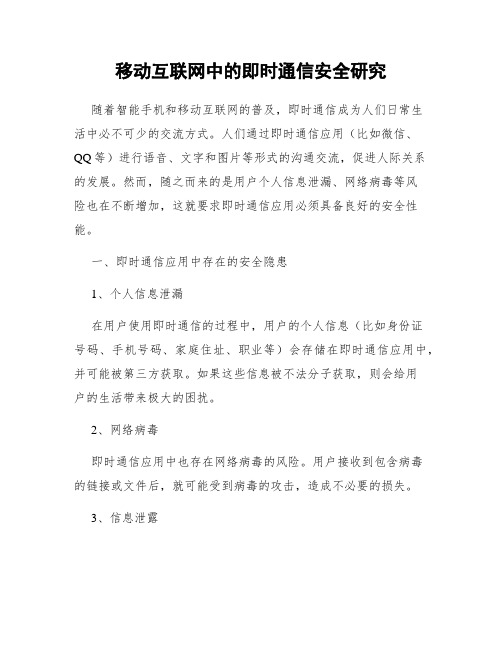 移动互联网中的即时通信安全研究

随着智能手机和移动互联网的普及，即时通信成为人们日常生活中必不可少的交流方式。人们通过即时通信应用（比如微信、QQ等）进行语音、文字和图片等形式的沟通交流，促进人际关系的发展。然而，随之而来的是用户个人信息泄漏、网络病毒等风险也在不断增加，这就要求即时通信应用必须具备良好的安全性能。

一、即时通信应用中存在的安全隐患

1、个人信息泄漏

在用户使用即时通信的过程中，用户的个人信息（比如身份证号码、手机号码、家庭住址、职业等）会存储在即时通信应用中，并可能被第三方获取。如果这些信息被不法分子获取，则会给用户的生活带来极大的困扰。

2、网络病毒

即时通信应用中也存在网络病毒的风险。用户接收到包含病毒的链接或文件后，就可能受到病毒的攻击，造成不必要的损失。

3、信息泄露